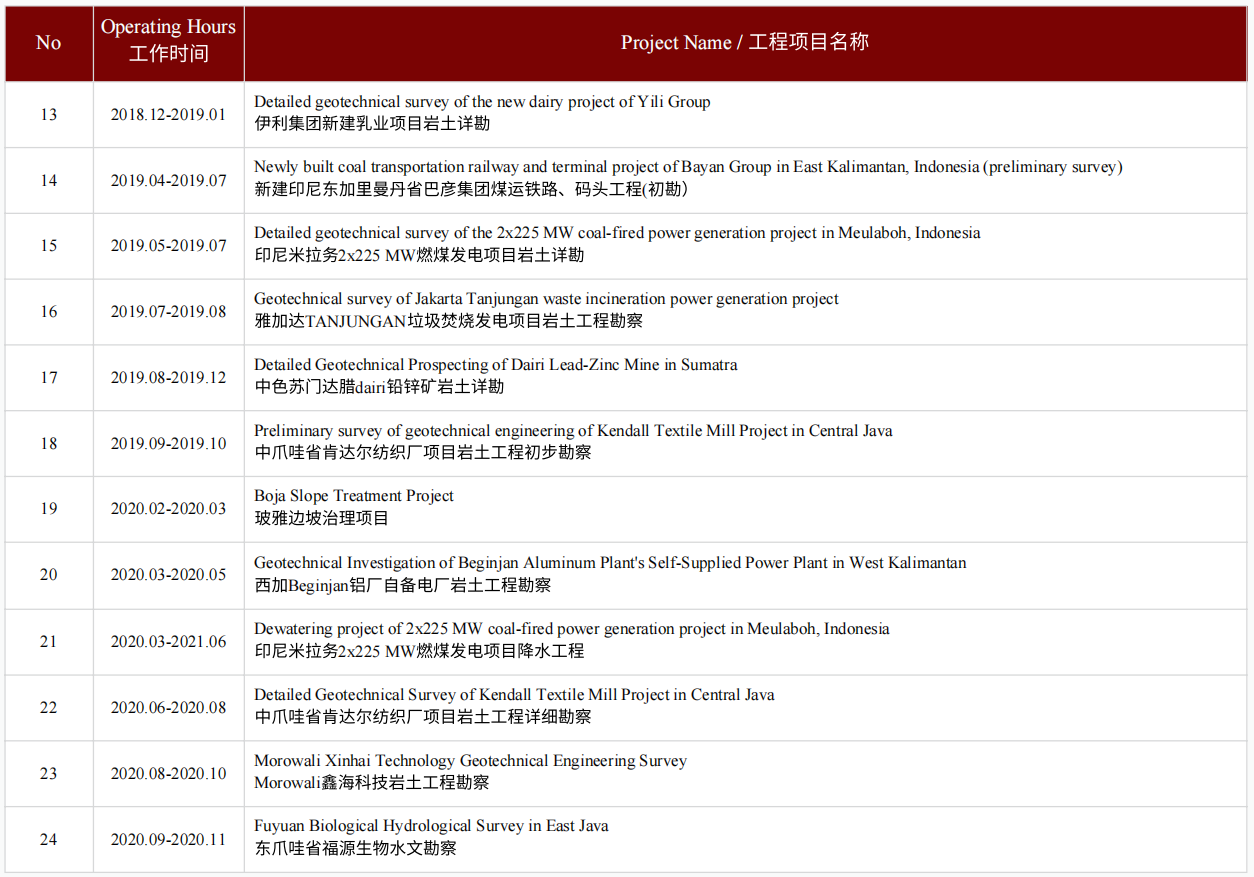 | No | Operating Hours 工作时间 | Project Name / 工程项目名称 |
|---|---|---|
| 13 | 2018.12-2019.01 | Detailed geotechnical survey of the new dairy project of Yili Group 伊利集团新建乳业项目岩土详勘 |
| 14 | 2019.04-2019.07 | Newly built coal transportation railway and terminal project of Bayan Group in East Kalimantan, Indonesia (preliminary survey) 新建印尼东加里曼丹省巴彦集团煤运铁路、码头工程(初勘) |
| 15 | 2019.05-2019.07 | Detailed geotechnical survey of the 2x225 MW coal-fired power generation project in Meulaboh, Indonesia 印尼米拉务2x225 MW燃煤发电项目岩土详勘 |
| 16 | 2019.07-2019.08 | Geotechnical survey of Jakarta Tanjungan waste incineration power generation project 雅加达TANJUNGAN垃圾焚烧发电项目岩土工程勘察 |
| 17 | 2019.08-2019.12 | Detailed Geotechnical Prospecting of Dairi Lead-Zinc Mine in Sumatra 中色苏门达腊dairi铅锌矿岩土详勘 |
| 18 | 2019.09-2019.10 | Preliminary survey of geotechnical engineering of Kendall Textile Mill Project in Central Java 中爪哇省肯达尔纺织厂项目岩土工程初步勘察 |
| 19 | 2020.02-2020.03 | Boja Slope Treatment Project 玻雅边坡治理项目 |
| 20 | 2020.03-2020.05 | Geotechnical Investigation of Beginjan Aluminum Plant's Self-Supplied Power Plant in West Kalimantan 西加Beginjan铝厂自备电厂岩土工程勘察 |
| 21 | 2020.03-2021.06 | Dewatering project of 2x225 MW coal-fired power generation project in Meulaboh, Indonesia 印尼米拉务2x225 MW燃煤发电项目降水工程 |
| 22 | 2020.06-2020.08 | Detailed Geotechnical Survey of Kendall Textile Mill Project in Central Java 中爪哇省肯达尔纺织厂项目岩土工程详细勘察 |
| 23 | 2020.08-2020.10 | Morowali Xinhai Technology Geotechnical Engineering Survey Morowali鑫海科技岩土工程勘察 |
| 24 | 2020.09-2020.11 | Fuyuan Biological Hydrological Survey in East Java 东爪哇省福源生物水文勘察 |